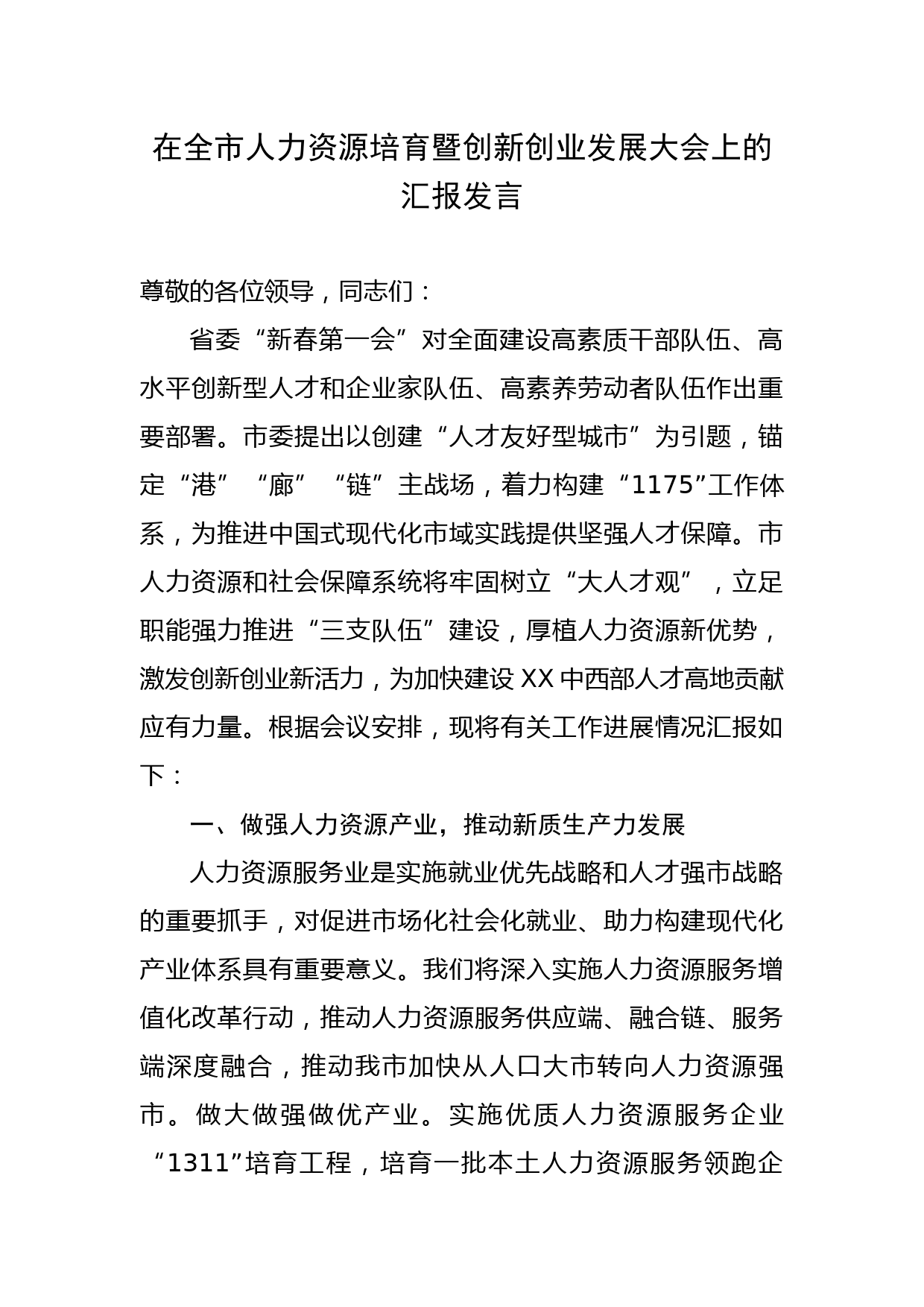 在全市人力资源培育暨创新创业发展大会上的汇报发言

尊敬的各位领导，同志们：

省委“新春第一会”对全面建设高素质干部队伍、高水平创新型人才和企业家队伍、高素养劳动者队伍作出重要部署。市委提出以创建“人才友好型城市”为引题，锚定“港”“廊”“链”主战场，着力构建“1175”工作体系，为推进中国式现代化市域实践提供坚强人才保障。市人力资源和社会保障系统将牢固树立“大人才观”，立足职能强力推进“三支队伍”建设，厚植人力资源新优势，激发创新创业新活力，为加快建设XX中西部人才高地贡献应有力量。根据会议安排，现将有关工作进展情况汇报如下：

一、做强人力资源产业，推动新质生产力发展

人力资源服务业是实施就业优先战略和人才强市战略的重要抓手，对促进市场化社会化就业、助力构建现代化产业体系具有重要意义。我们将深入实施人力资源服务增值化改革行动，推动人力资源服务供应端、融合链、服务端深度融合，推动我市加快从人口大市转向人力资源强市。做大做强做优产业。实施优质人力资源服务企业“1311”培育工程，培育一批本土人力资源服务领跑企